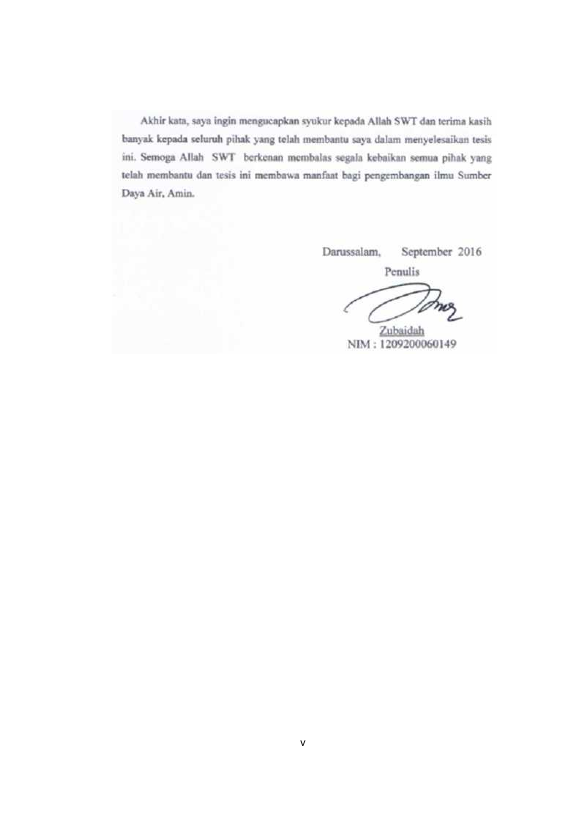 Akhir kata, saya ingin mengucapkan syukur kepada Allah SWT dan terima kasih banyak kepada seluruh pihak yang telah membantu saya dalam menyelesaikan tesis ini. Semoga Allah SWT berkenan membalas segala kebaikan semua pihak yang telah membantu dan tesis ini membawa manfaat bagi pengembangan ilmu Sumber Daya Air, Amin.

Darussalam, September 2016
Penulis

Zubaidah
NIM : 1209200060149

v